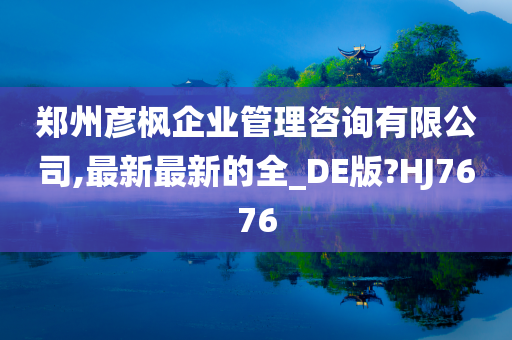 郑州彦枫企业管理咨询有限公司,最新最新的全_DE版?HJ7676